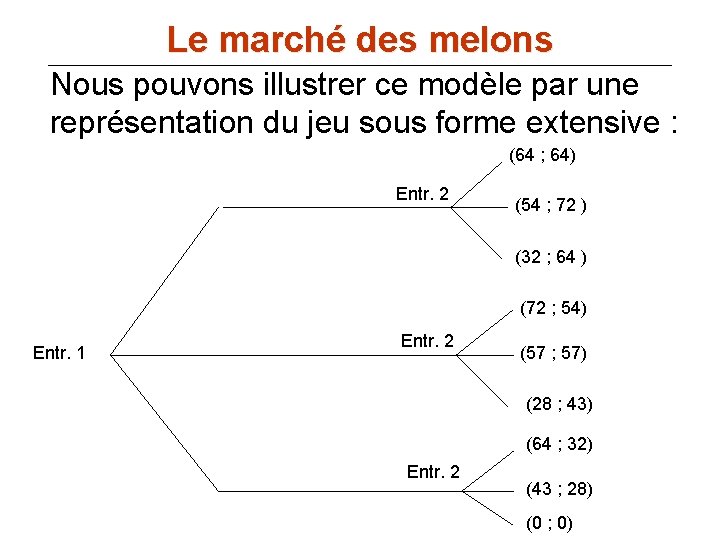 Le marché des melons

Nous pouvons illustrer ce modèle par une représentation du jeu sous forme extensive :

Entr. 1

Entr. 2

(64 ; 64)

(54 ; 72 )

(32 ; 64 )

Entr. 2

(72 ; 54)

(57 ; 57)

(28 ; 43)

Entr. 2

(64 ; 32)

(43 ; 28)

(0 ; 0)